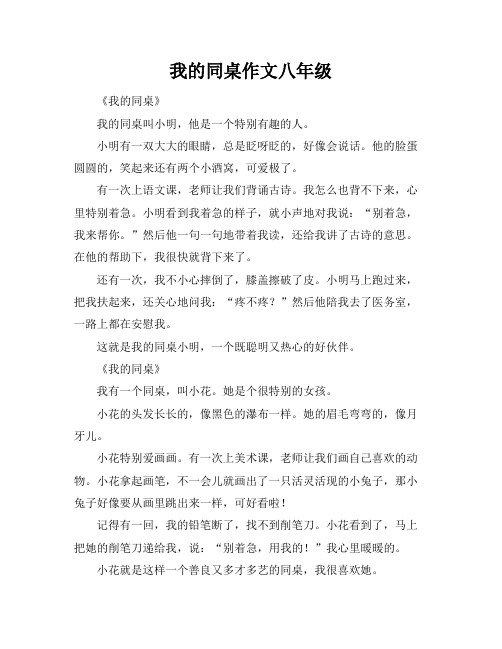 我的同桌作文八年级

《我的同桌》

我的同桌叫小明，他是一个特别有趣的人。

小明有一双大大的眼睛，总是眨呀眨的，好像会说话。他的脸蛋圆圆的，笑起来还有两个小酒窝，可爱极了。

有一次上语文课，老师让我们背诵古诗。我怎么也背不下来，心里特别着急。小明看到我着急的样子，就小声地对我说：“别着急，我来帮你。”然后他一句一句地带着我读，还给我讲了古诗的意思。在他的帮助下，我很快就背下来了。

还有一次，我不小心摔倒了，膝盖擦破了皮。小明马上跑过来，把我扶起来，还关心地问我：“疼不疼？”然后他陪我去了医务室，一路上都在安慰我。

这就是我的同桌小明，一个既聪明又热心的好伙伴。

《我的同桌》

我有一个同桌，叫小花。她是个很特别的女孩。

小花的头发长长的，像黑色的瀑布一样。她的眉毛弯弯的，像月牙儿。

小花特别爱画画。有一次上美术课，老师让我们画自己喜欢的动物。小花拿起画笔，不一会儿就画出了一只活灵活现的小兔子，那小兔子好像要从画里跳出来一样，可好看啦！

记得有一回，我的铅笔断了，找不到削笔刀。小花看到了，马上把她的削笔刀递给我，说：“别着急，用我的！”我心里暖暖的。

小花就是这样一个善良又多才多艺的同桌，我很喜欢她。